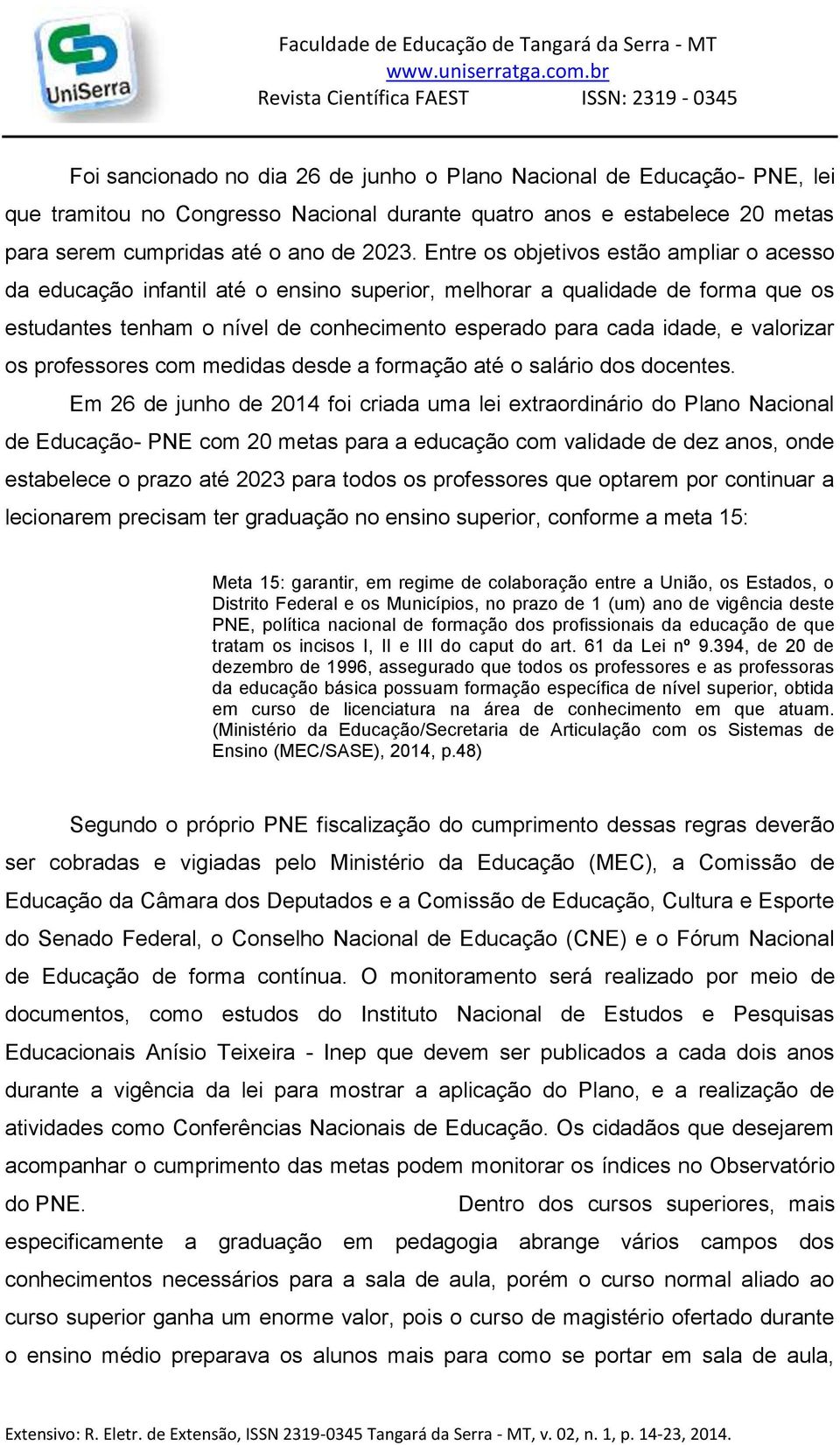 UniSerra

Faculdade de Educação de Tangará da Serra - MT
www.uniserratga.com.br
Revista Científica FAEST ISSN: 2319 - 0345

Foi sancionado no dia 26 de junho o Plano Nacional de Educação- PNE, lei que tramitou no Congresso Nacional durante quatro anos e estabelece 20 metas para serem cumpridas até o ano de 2023. Entre os objetivos estão ampliar o acesso da educação infantil até o ensino superior, melhorar a qualidade de forma que os estudantes tenham o nível de conhecimento esperado para cada idade, e valorizar os professores com medidas desde a formação até o salário dos docentes.

Em 26 de junho de 2014 foi criada uma lei extraordinário do Plano Nacional de Educação- PNE com 20 metas para a educação com validade de dez anos, onde estabelece o prazo até 2023 para todos os professores que optarem por continuar a lecionarem precisam ter graduação no ensino superior, conforme a meta 15:

Meta 15: garantir, em regime de colaboração entre a União, os Estados, o Distrito Federal e os Municípios, no prazo de 1 (um) ano de vigência deste PNE, política nacional de formação dos profissionais da educação de que tratam os incisos I, II e III do caput do art. 61 da Lei nº 9.394, de 20 de dezembro de 1996, assegurado que todos os professores e as professoras da educação básica possuam formação específica de nível superior, obtida em curso de licenciatura na área de conhecimento em que atuam. (Ministério da Educação/Secretaria de Articulação com os Sistemas de Ensino (MEC/SASE), 2014, p.48)

Segundo o próprio PNE fiscalização do cumprimento dessas regras deverão ser cobradas e vigiadas pelo Ministério da Educação (MEC), a Comissão de Educação da Câmara dos Deputados e a Comissão de Educação, Cultura e Esporte do Senado Federal, o Conselho Nacional de Educação (CNE) e o Fórum Nacional de Educação de forma contínua. O monitoramento será realizado por meio de documentos, como estudos do Instituto Nacional de Estudos e Pesquisas Educacionais Anísio Teixeira - Inep que devem ser publicados a cada dois anos durante a vigência da lei para mostrar a aplicação do Plano, e a realização de atividades como Conferências Nacionais de Educação. Os cidadãos que desejarem acompanhar o cumprimento das metas podem monitorar os índices no Observatório do PNE. Dentro dos cursos superiores, mais especificamente a graduação em pedagogia abrange vários campos dos conhecimentos necessários para a sala de aula, porém o curso normal aliado ao curso superior ganha um enorme valor, pois o curso de magistério ofertado durante o ensino médio preparava os alunos mais para como se portar em sala de aula,

Extensivo: R. Eletr. de Extensão, ISSN 2319-0345 Tangará da Serra - MT, v. 02, n. 1, p. 14-23, 2014.